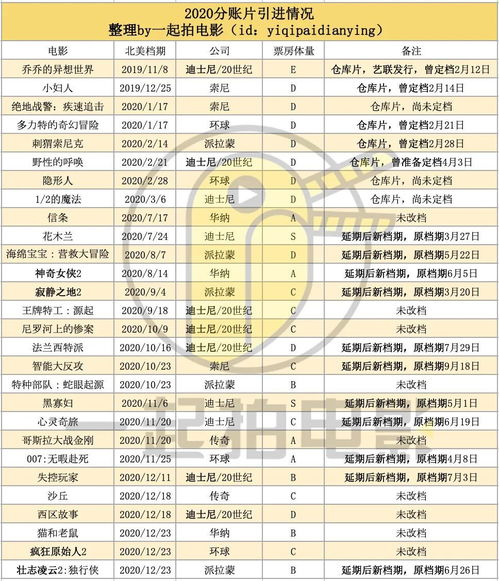 2020分账片引进情况
整理by一起拍电影（id：yiqipaidianying）

| 电影 | 北美档期 | 公司 | 票房体量 | 备注 |
|---|---|---|---|---|
| 乔乔的异想世界 | 2019/11/8 | 迪士尼/20世纪 | E | 仓库片，艺联发行，曾定档2月12日 |
| 小妇人 | 2019/12/25 | 索尼 | D | 仓库片，曾定档2月14日 |
| 绝地战警：疾速追击 | 2020/1/17 | 索尼 | D | 仓库片，尚未定档 |
| 多力特的奇幻冒险 | 2020/1/17 | 环球 | D | 仓库片，曾定档2月21日 |
| 刺猬索尼克 | 2020/2/14 | 派拉蒙 | D | 仓库片，曾定档2月28日 |
| 野性的呼唤 | 2020/2/21 | 迪士尼/20世纪 | D | 仓库片，曾准备定档4月3日 |
| 隐形人 | 2020/2/28 | 环球 | D | 仓库片，尚未定档 |
| 1/2的魔法 | 2020/3/6 | 迪士尼 | D | 仓库片，尚未定档 |
| 信条 | 2020/7/17 | 华纳 | A | 未改档 |
| 花木兰 | 2020/7/24 | 迪士尼 | S | 延期后新档期，原档期3月27日 |
| 海绵宝宝：营救大冒险 | 2020/8/7 | 派拉蒙 | D | 延期后新档期，原档期5月22日 |
| 神奇女侠2 | 2020/8/14 | 华纳 | A | 延期后新档期，原档期6月5日 |
| 寂静之地2 | 2020/9/4 | 派拉蒙 | C | 延期后新档期，原档期3月20日 |
| 王牌特工：源起 | 2020/9/18 | 迪士尼/20世纪 | C | 未改档 |
| 尼罗河上的惨案 | 2020/10/9 | 迪士尼/20世纪 | C | 未改档 |
| 法兰西特派 | 2020/10/16 | 迪士尼/20世纪 | D | 延期后新档期，原档期7月29日 |
| 智能大反攻 | 2020/10/23 | 索尼 | C | 延期后新档期，原档期9月18日 |
| 特种部队：蛇眼起源 | 2020/10/23 | 派拉蒙 | B | 未改档 |
| 黑寡妇 | 2020/11/6 | 迪士尼 | S | 延期后新档期，原档期5月1日 |
| 心灵奇旅 | 2020/11/20 | 迪士尼 | C | 延期后新档期，原档期6月19日 |
| 哥斯拉大战金刚 | 2020/11/20 | 传奇 | A | 未改档 |
| 007:无暇赴死 | 2020/11/25 | 环球 | A | 延期后新档期，原档期4月8日 |
| 失控玩家 | 2020/12/11 | 迪士尼/20世纪 | B | 延期后新档期，原档期7月3日 |
| 沙丘 | 2020/12/18 | 传奇 | C | 未改档 |
| 西区故事 | 2020/12/18 | 迪士尼/20世纪 | D | 未改档 |
| 猫和老鼠 | 2020/12/23 | 华纳 | B | 未改档 |
| 疯狂原始人2 | 2020/12/23 | 环球 | C | 未改档 |
| 壮志凌云2:独行侠 | 2020/12/23 | 派拉蒙 | B | 延期后新档期，原档期6月26日 |

一起拍电影